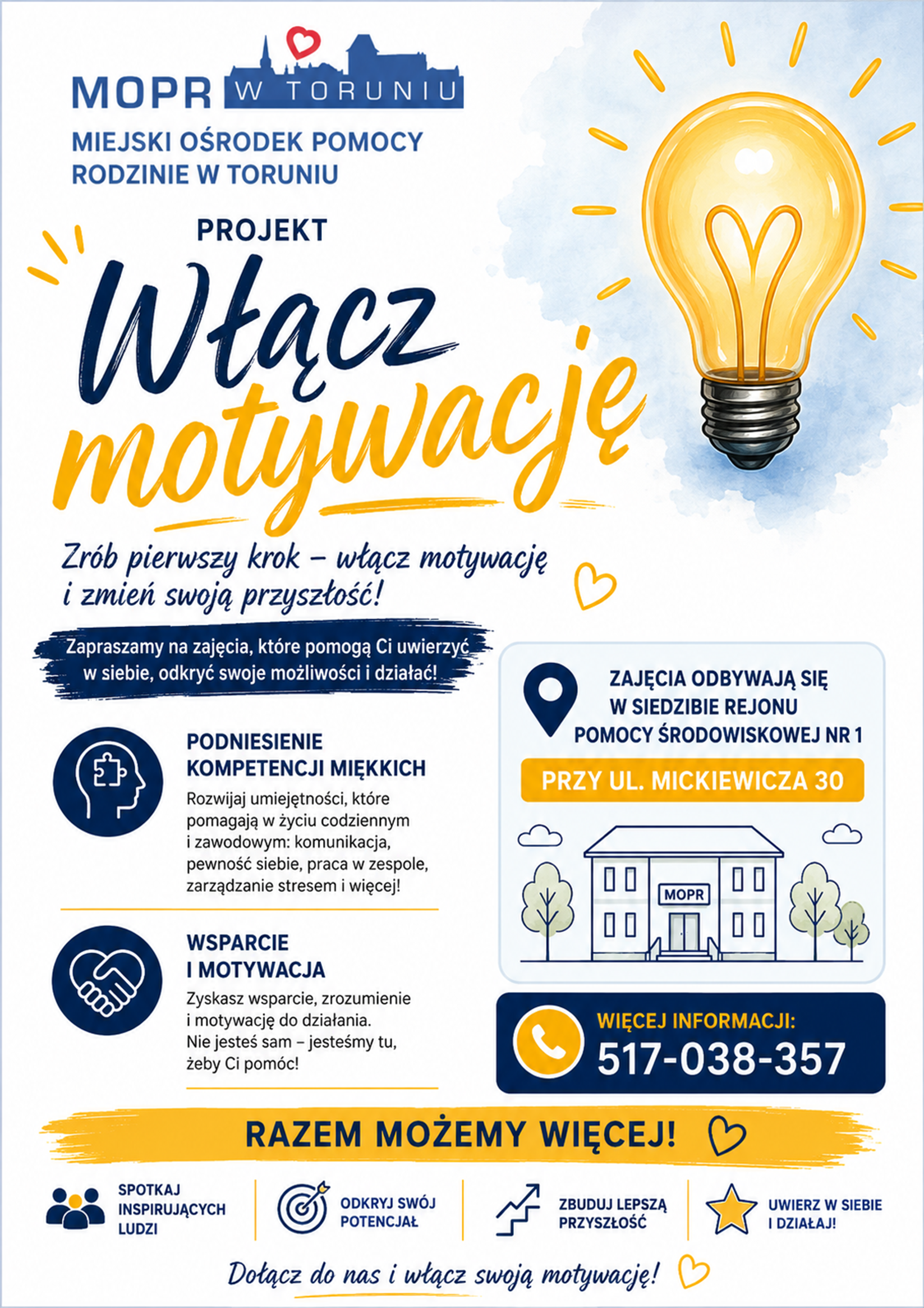 MOPR W TORUNIU

MIEJSKI OŚRODEK POMOCY RODZINIE W TORUNIU

PROJEKT

Włącz motywację

Zrób pierwszy krok – włącz motywację i zmień swoją przyszłość!

Zapraszamy na zajęcia, które pomogą Ci uwierzyć w siebie, odkryć swoje możliwości i działać!

PODNIESIENIE KOMPETENCJI MIĘKKICH

Rozwijaj umiejętności, które pomagają w życiu codziennym i zawodowym: komunikacja, pewność siebie, praca w zespole, zarządzanie stresem i więcej!

WSPARCIE I MOTYWACJA

Zyskasz wsparcie, zrozumienie i motywację do działania. Nie jesteś sam – jesteśmy tu, żeby Ci pomóc!

ZAJĘCIA ODBYWAJĄ SIĘ W SIEDZIBIE REJONU POMOCY ŚRODOWISKOWEJ NR 1

PRZY UL. MICKIEWICZA 30

MOPR

WIĘCEJ INFORMACJI:
517-038-357

RAZEM MOŻEMY WIĘCEJ!

SPOTKAJ INSPIRUJĄCYCH LUDZI

ODKRYJ SWÓJ POTENCJAŁ

ZBUDUJ LEPSZĄ PRZYSZŁOŚĆ

UWIERZ W SIEBIE I DZIAŁAJ!

Dołącz do nas i włącz swoją motywację!